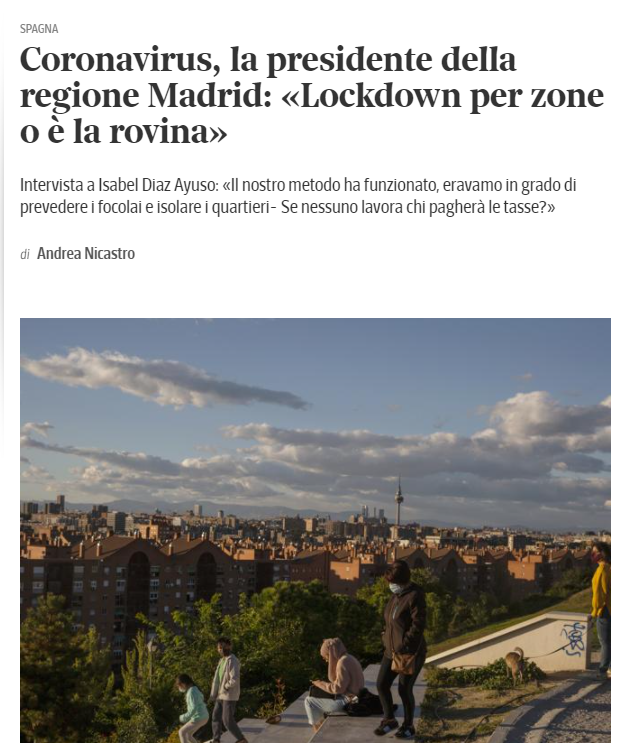 SPAGNA

Coronavirus, la presidente della regione Madrid: «Lockdown per zone o è la rovina»

Intervista a Isabel Diaz Ayuso: «Il nostro metodo ha funzionato, eravamo in grado di prevedere i focolai e isolare i quartieri- Se nessuno lavora chi pagherà le tasse?»

di Andrea Nicastro